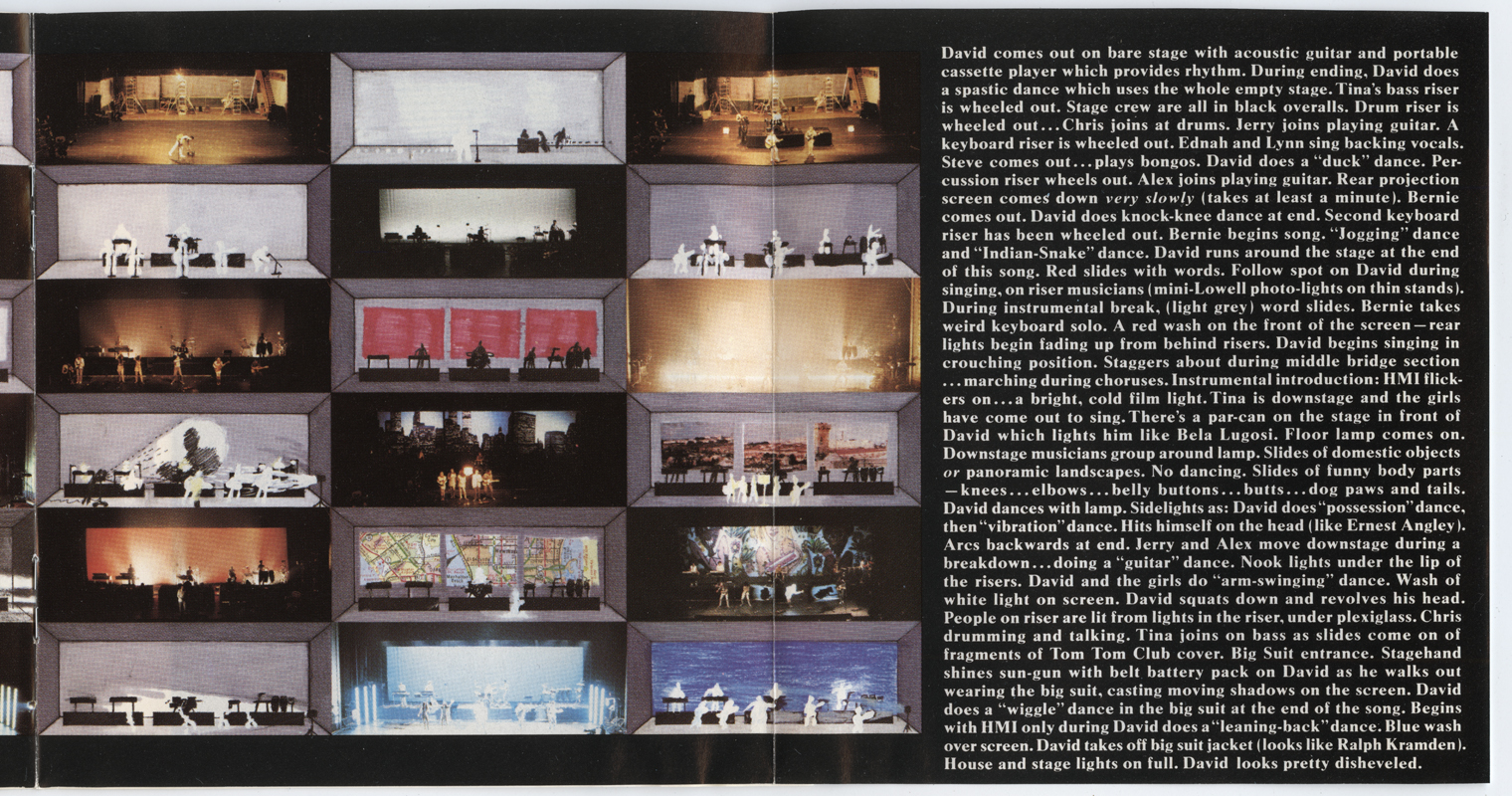 David comes out on bare stage with acoustic guitar and portable cassette player which provides rhythm. During ending, David does a spastic dance which uses the whole empty stage. Tina's bass riser is wheeled out. Stage crew are all in black overalls. Drum riser is wheeled out...Chris joins at drums. Jerry joins playing guitar. A keyboard riser is wheeled out. Ednah and Lynn sing backing vocals. Steve comes out...plays bongos. David does a "duck" dance. Percussion riser wheels out. Alex joins playing guitar. Rear projection screen comes down very slowly (takes at least a minute). Bernie comes out. David does knock-knee dance at end. Second keyboard riser has been wheeled out. Bernie begins song. "Jogging" dance and "Indian-Snake" dance. David runs around the stage at the end of this song. Red slides with words. Follow spot on David during singing, on riser musicians (mini-Lowell photo-lights on thin stands). During instrumental break, (light grey) word slides. Bernie takes weird keyboard solo. A red wash on the front of the screen—rear lights begin fading up from behind risers. David begins singing in crouching position. Staggers about during middle bridge section ...marching during choruses. Instrumental introduction: HMI flickers on...a bright, cold film light. Tina is downstage and the girls have come out to sing. There's a par-can on the stage in front of David which lights him like Bela Lugosi. Floor lamp comes on. Downstage musicians group around lamp. Slides of domestic objects or panoramic landscapes. No dancing. Slides of funny body parts —knees...elbows...belly buttons...butts...dog paws and tails. David dances with lamp. Sidelights as: David does "possession" dance, then "vibration" dance. Hits himself on the head (like Ernest Angley). Arcs backwards at end. Jerry and Alex move downstage during a breakdown...doing a "guitar" dance. Nook lights under the lip of the risers. David and the girls do "arm-swinging" dance. Wash of white light on screen. David squats down and revolves his head. People on riser are lit from lights in the riser, under plexiglass. Chris drumming and talking. Tina joins on bass as slides come on of fragments of Tom Tom Club cover. Big Suit entrance. Stagehand shines sun-gun with belt battery pack on David as he walks out wearing the big suit, casting moving shadows on the screen. David does a "wiggle" dance in the big suit at the end of the song. Begins with HMI only during David does a "leaning-back" dance. Blue wash over screen. David takes off big suit jacket (looks like Ralph Kramden). House and stage lights on full. David looks pretty disheveled.